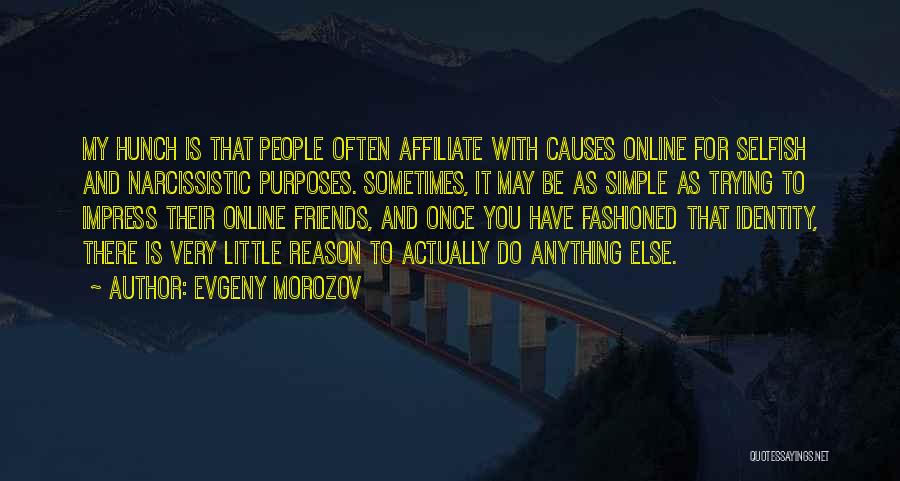 MY HUNCH IS THAT PEOPLE OFTEN AFFILIATE WITH CAUSES ONLINE FOR SELFISH AND NARCISSISTIC PURPOSES. SOMETIMES, IT MAY BE AS SIMPLE AS TRYING TO IMPRESS THEIR ONLINE FRIENDS, AND ONCE YOU HAVE FASHIONED THAT IDENTITY, THERE IS VERY LITTLE REASON TO ACTUALLY DO ANYTHING ELSE.

~ AUTHOR: EVGENY MOROZOV

QUOTESSAYINGS.NET